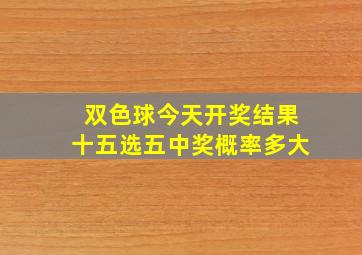 双色球今天开奖结果
十五选五中奖概率多大